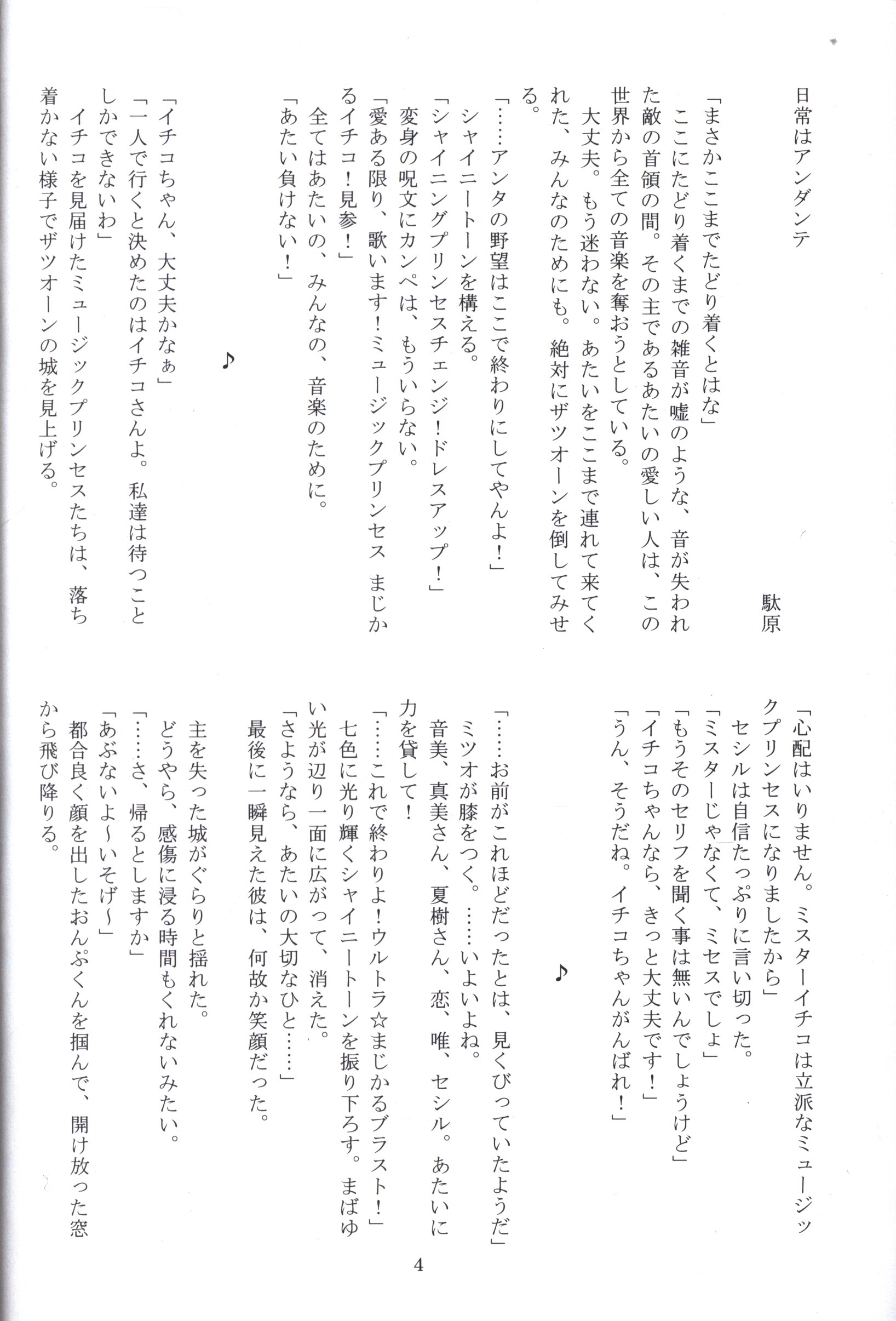 日常はアンダンテ

駄原

「まさかここまでたどり着くとはな」

ここにたどり着くまでの雑音が嘘のような、音が失われた敵の首領の間。その主であるあたいの愛しい人は、この世界から全ての音楽を奪おうとしている。

大丈夫。もう迷わない。あたいをここまで連れて来てくれた、みんなのためにも。絶対にザツオーンを倒してみせる。

「……アンタの野望はここで終わりにしてやんよ！」

シャイニートーンを構える。

「シャイニングプリンセスチェンジ！ドレスアップ！」

変身の呪文にカンペは、もういらない。

「愛ある限り、歌います！ミュージックプリンセス まじかるイチコ！見参！」

全てはあたいの、みんなの、音楽のために。

「あたい負けない！」

♪

「イチコちゃん、大丈夫かなぁ」

「一人で行くと決めたのはイチコさんよ。私達は待つことしかできないわ」

イチコを見届けたミュージックプリンセスたちは、落ち着かない様子でザツオーンの城を見上げる。

「心配はいりません。ミスターイチコは立派なミュージックプリンセスになりましたから」

セシルは自信たっぷりに言い切った。

「ミスターじゃなくて、ミセスでしょ」

「もうそのセリフを聞く事は無いんでしょうけど」

「イチコちゃんなら、きっと大丈夫です！」

「うん、そうだね。イチコちゃんがんばれ！」

♪

「……お前がこれほどだったとは、見くびっていたようだ」

ミツオが膝をつく。……いよいよね。

音美、真美さん、夏樹さん、恋、唯、セシル。あたいに力を貸して！

「……これで終わりよ！ウルトラ☆まじかるブラスト！」

七色に光り輝くシャイニートーンを振り下ろす。まばゆい光が辺り一面に広がって、消えた。

「さようなら、あたいの大切なひと……」

最後に一瞬見えた彼は、何故か笑顔だった。

主を失った城がぐらりと揺れた。

どうやら、感傷に浸る時間もくれないみたい。

「……さ、帰るとしますか」

「あぶないよ～いそげ～」

都合良く顔を出したおんぷくんを掴んで、開け放った窓から飛び降りる。

4